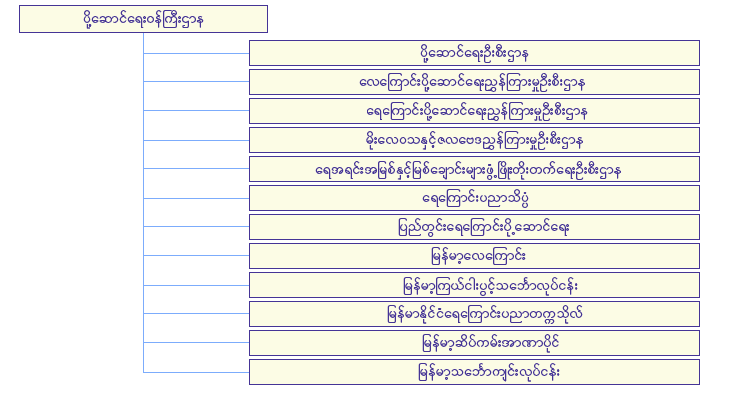 ပို့ဆောင်ရေးဝန်ကြီးဌာန

ပို့ဆောင်ရေးဦးစီးဌာန

လေကြောင်းပို့ဆောင်ရေးညွှန်ကြားမှုဦးစီးဌာန

ရေကြောင်းပို့ဆောင်ရေးညွှန်ကြားမှုဦးစီးဌာန

မိုးလေဝသနှင့်ဇလဗေဒညွှန်ကြားမှုဦးစီးဌာန

ရေအရင်းအမြစ်နှင့်မြစ်ချောင်းများဖွံ့ဖြိုးတိုးတက်ရေးဦးစီးဌာန

ရေကြောင်းပညာသိပ္ပံ

ပြည်တွင်းရေကြောင်းပို့ဆောင်ရေး

မြန်မာ့လေကြောင်း

မြန်မာ့ကြယ်ငါးပွင့်သင်္ဘောလုပ်ငန်း

မြန်မာနိုင်ငံရေကြောင်းပညာတက္ကသိုလ်

မြန်မာ့ဆိပ်ကမ်းအာဏာပိုင်

မြန်မာ့သင်္ဘောကျင်းလုပ်ငန်း